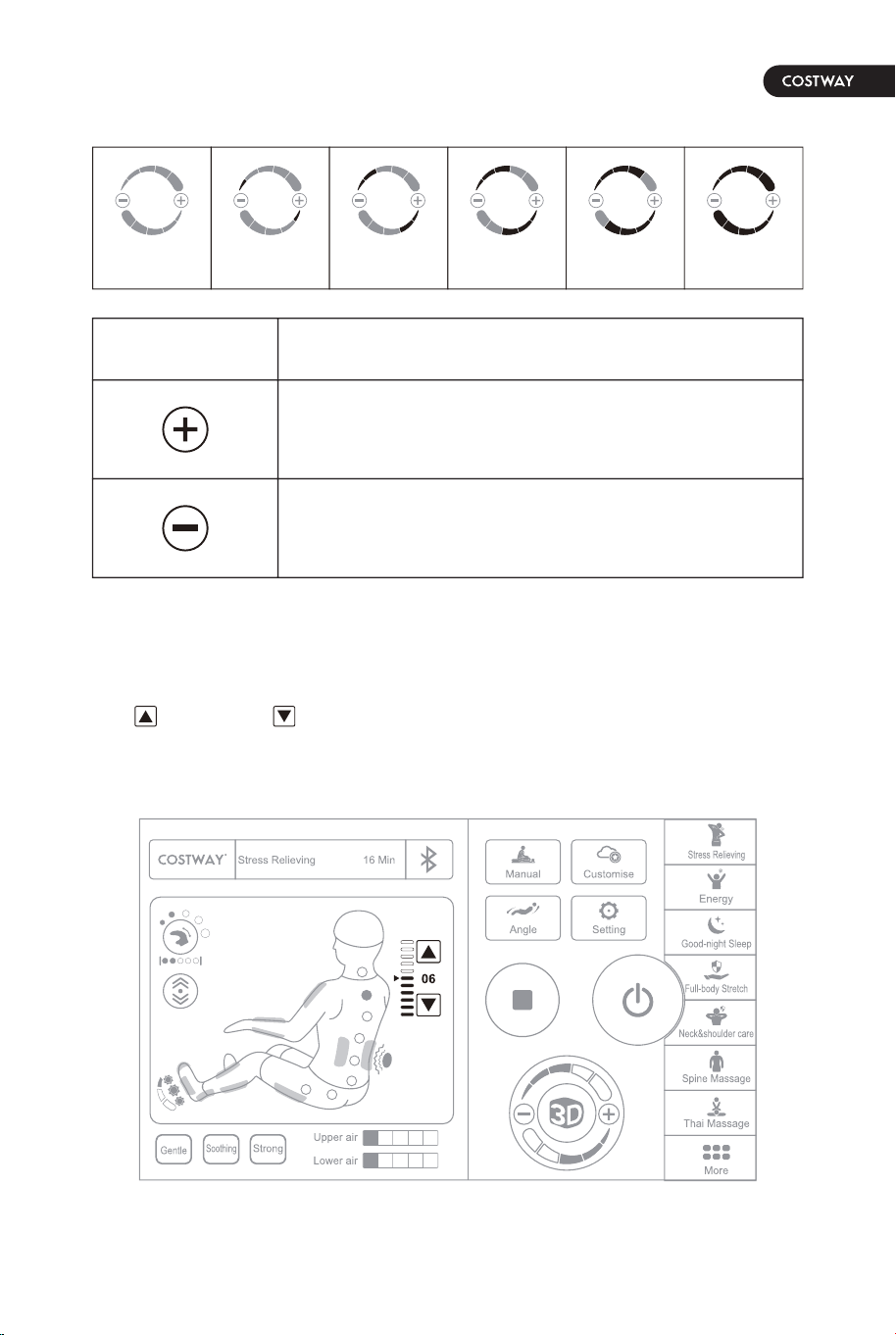 COSTWAY

COSTWAY Stress Relieving 16 Min

06

Gentle Soothing Strong

Upper air

Lower air

Manual Customise

Angle Setting

3D

Stress Relieving

Energy

Good-night Sleep

Full-body Stretch

Neck&shoulder care

Spine Massage

Thai Massage

More